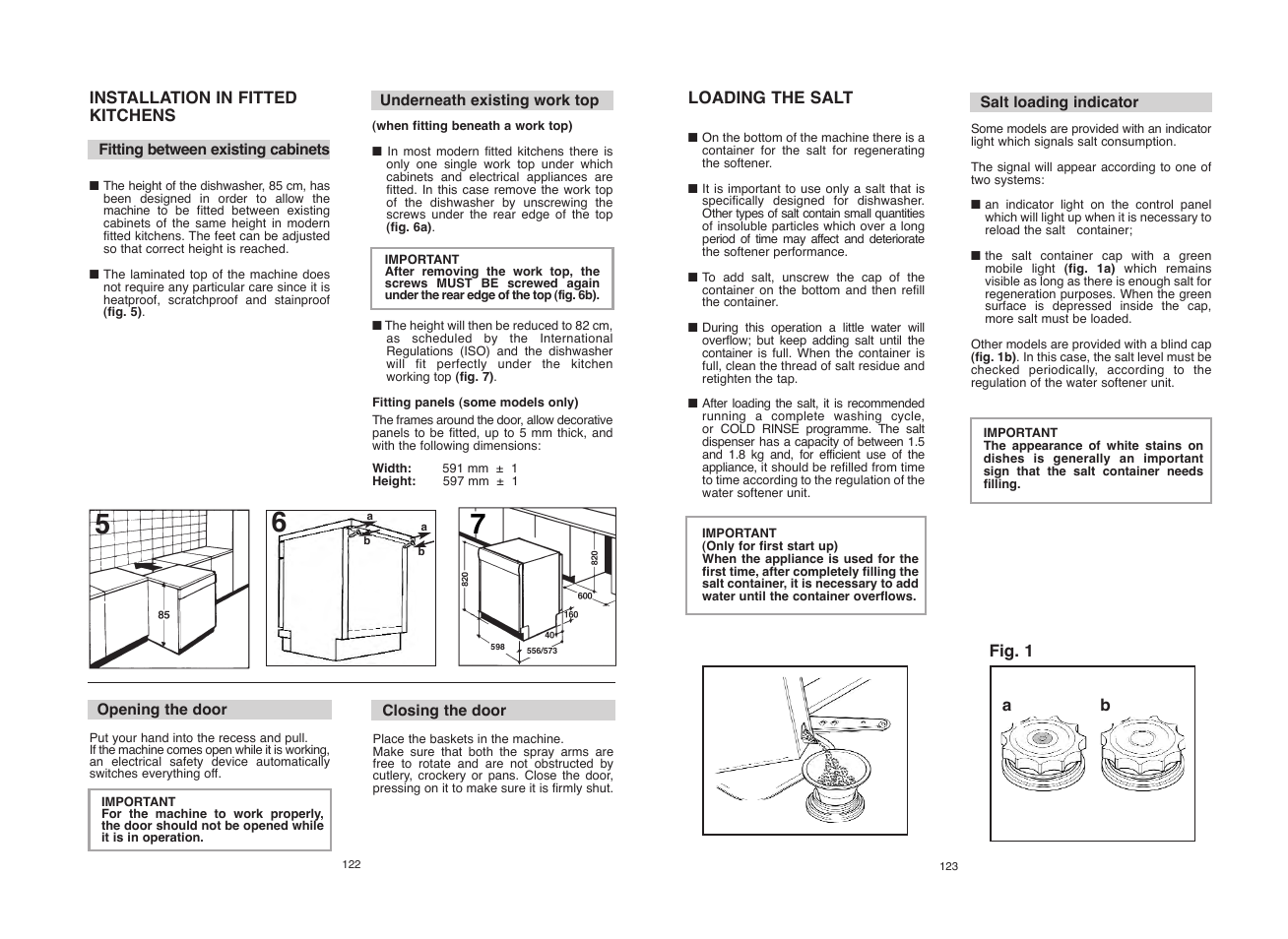 INSTALLATION IN FITTED KITCHENS

Fitting between existing cabinets

■ The height of the dishwasher, 85 cm, has been designed in order to allow the machine to be fitted between existing cabinets of the same height in modern fitted kitchens. The feet can be adjusted so that correct height is reached.

■ The laminated top of the machine does not require any particular care since it is heatproof, scratchproof and stainproof (fig. 5).

Underneath existing work top

(when fitting beneath a work top)

■ In most modern fitted kitchens there is only one single work top under which cabinets and electrical appliances are fitted. In this case remove the work top of the dishwasher by unscrewing the screws under the rear edge of the top (fig. 6a).

IMPORTANT
After removing the work top, the screws MUST BE screwed again under the rear edge of the top (fig. 6b).

■ The height will then be reduced to 82 cm, as scheduled by the International Regulations (ISO) and the dishwasher will fit perfectly under the kitchen working top (fig. 7).

Fitting panels (some models only)
The frames around the door, allow decorative panels to be fitted, up to 5 mm thick, and with the following dimensions:

Width: 591 mm ± 1
Height: 597 mm ± 1

5

85

6

a
b
a
b

7

820
820
600
160
40
598
556/573

Opening the door

Put your hand into the recess and pull.
If the machine comes open while it is working, an electrical safety device automatically switches everything off.

IMPORTANT
For the machine to work properly, the door should not be opened while it is in operation.

Closing the door

Place the baskets in the machine.
Make sure that both the spray arms are free to rotate and are not obstructed by cutlery, crockery or pans. Close the door, pressing on it to make sure it is firmly shut.

122

LOADING THE SALT

■ On the bottom of the machine there is a container for the salt for regenerating the softener.

■ It is important to use only a salt that is specifically designed for dishwasher. Other types of salt contain small quantities of insoluble particles which over a long period of time may affect and deteriorate the softener performance.

■ To add salt, unscrew the cap of the container on the bottom and then refill the container.

■ During this operation a little water will overflow; but keep adding salt until the container is full. When the container is full, clean the thread of salt residue and retighten the tap.

■ After loading the salt, it is recommended running a complete washing cycle, or COLD RINSE programme. The salt dispenser has a capacity of between 1.5 and 1.8 kg and, for efficient use of the appliance, it should be refilled from time to time according to the regulation of the water softener unit.

IMPORTANT
(Only for first start up)
When the appliance is used for the first time, after completely filling the salt container, it is necessary to add water until the container overflows.

Salt loading indicator

Some models are provided with an indicator light which signals salt consumption.

The signal will appear according to one of two systems:

■ an indicator light on the control panel which will light up when it is necessary to reload the salt container;

■ the salt container cap with a green mobile light (fig. 1a) which remains visible as long as there is enough salt for regeneration purposes. When the green surface is depressed inside the cap, more salt must be loaded.

Other models are provided with a blind cap (fig. 1b). In this case, the salt level must be checked periodically, according to the regulation of the water softener unit.

IMPORTANT
The appearance of white stains on dishes is generally an important sign that the salt container needs filling.

Fig. 1

a
b

123